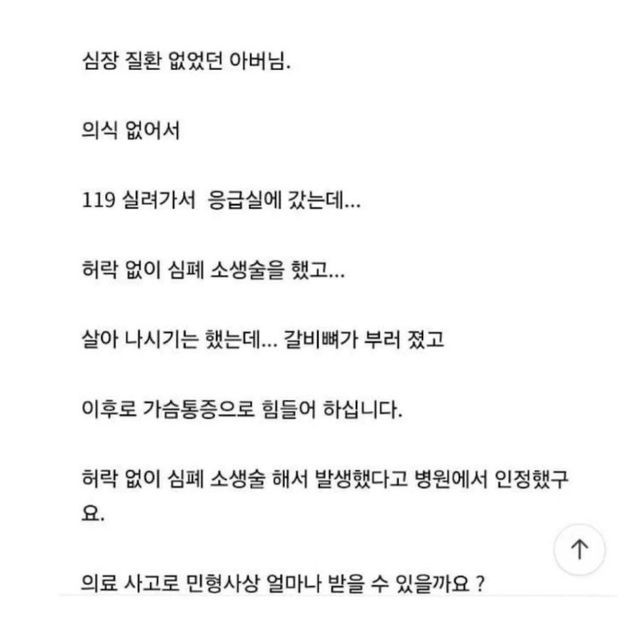 심장 질환 없었던 아버님.

의식 없어서

119 실려가서 응급실에 갔는데...

허락 없이 심폐 소생술을 했고...

살아 나시기는 했는데... 갈비뼈가 부러 졌고

이후로 가슴통증으로 힘들어 하십니다.

허락 없이 심폐 소생술 해서 발생했다고 병원에서 인정했구요.

의료 사고로 민형사상 얼마나 받을 수 있을까요 ?